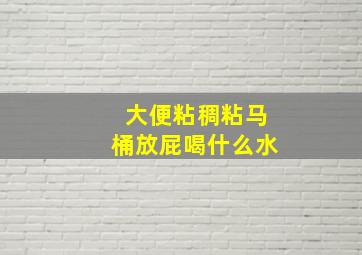 大便粘稠粘马桶放屁喝什么水